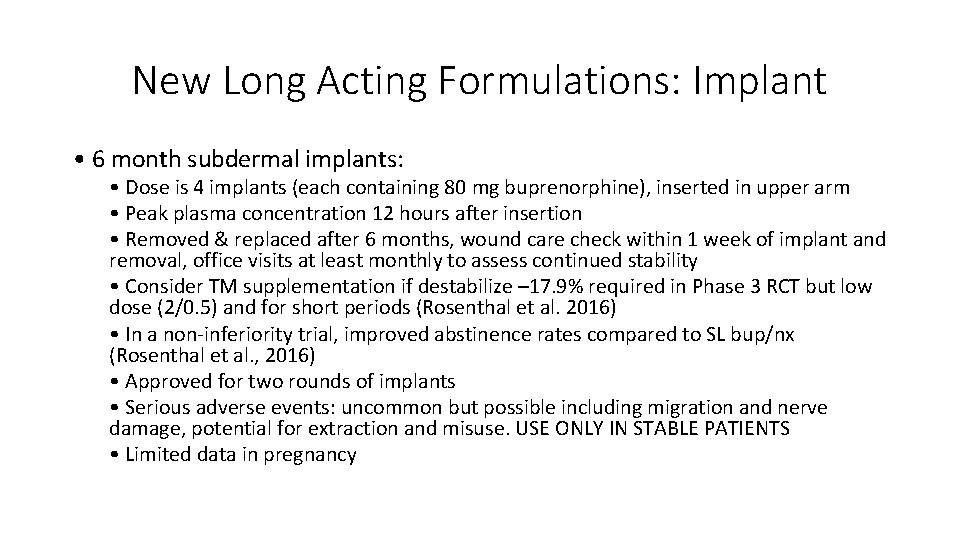 New Long Acting Formulations: Implant

• 6 month subdermal implants:

• Dose is 4 implants (each containing 80 mg buprenorphine), inserted in upper arm

• Peak plasma concentration 12 hours after insertion

• Removed & replaced after 6 months, wound care check within 1 week of implant and removal, office visits at least monthly to assess continued stability

• Consider TM supplementation if destabilize –17.9% required in Phase 3 RCT but low dose (2/0.5) and for short periods (Rosenthal et al. 2016)

• In a non-inferiority trial, improved abstinence rates compared to SL bup/nx (Rosenthal et al., 2016)

• Approved for two rounds of implants

• Serious adverse events: uncommon but possible including migration and nerve damage, potential for extraction and misuse. USE ONLY IN STABLE PATIENTS

• Limited data in pregnancy